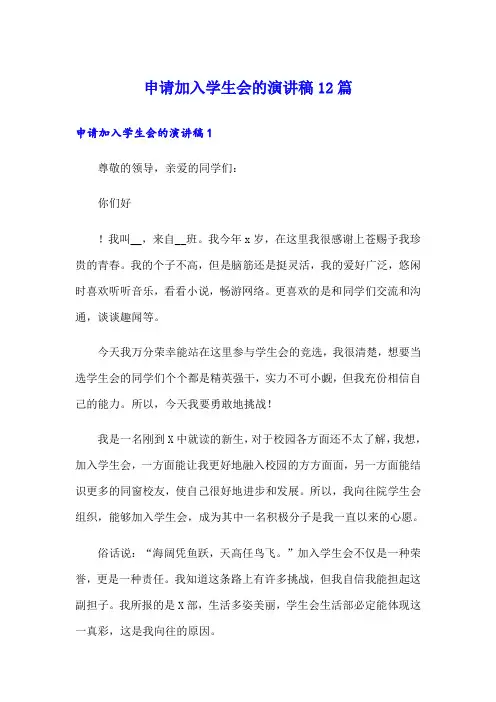 申请加入学生会的演讲稿12篇

申请加入学生会的演讲稿1

尊敬的领导，亲爱的同学们：

你们好

！我叫__，来自__班。我今年x岁，在这里我很感谢上苍赐予我珍贵的青春。我的个子不高，但是脑筋还是挺灵活，我的爱好广泛，悠闲时喜欢听听音乐，看看小说，畅游网络。更喜欢的是和同学们交流和沟通，谈谈趣闻等。

今天我万分荣幸能站在这里参与学生会的竞选，我很清楚，想要当选学生会的同学们个个都是精英强干，实力不可小觑，但我充份相信自己的能力。所以，今天我要勇敢地挑战！

我是一名刚到X中就读的新生，对于校园各方面还不太了解，我想，加入学生会，一方面能让我更好地融入校园的方方面面，另一方面能结识更多的同窗校友，使自己很好地进步和发展。所以，我向往院学生会组织，能够加入学生会，成为其中一名积极分子是我一直以来的心愿。

俗话说：“海阔凭鱼跃，天高任鸟飞。”加入学生会不仅是一种荣誉，更是一种责任。我知道这条路上有许多挑战，但我自信我能担起这副担子。我所报的是X部，生活多姿美丽，学生会生活部必定能体现这一真彩，这是我向往的原因。